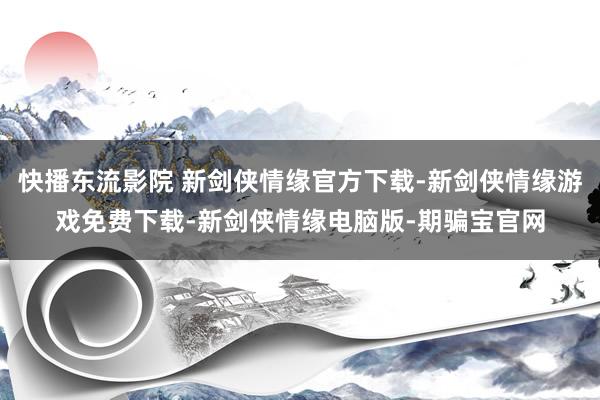 快播东流影院 新剑侠情缘官方下载-新剑侠情缘游戏免费下载-新剑侠情缘电脑版-期骗宝官网